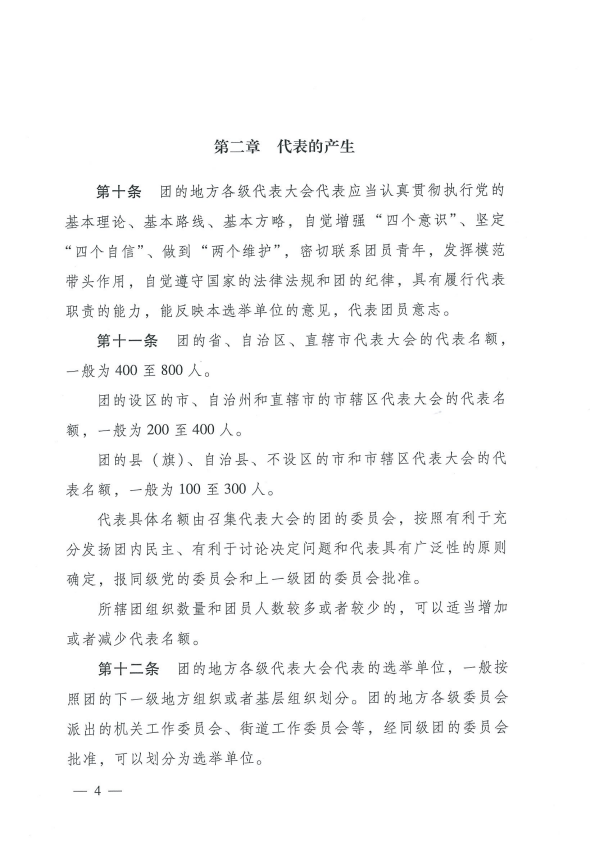 第二章　代表的产生

第十条　团的地方各级代表大会代表应当认真贯彻执行党的基本理论、基本路线、基本方略，自觉增强“四个意识”、坚定“四个自信”、做到“两个维护”，密切联系团员青年，发挥模范带头作用，自觉遵守国家的法律法规和团的纪律，具有履行代表职责的能力，能反映本选举单位的意见，代表团员意志。

第十一条　团的省、自治区、直辖市代表大会的代表名额，一般为400至800人。

团的设区的市、自治州和直辖市的市辖区代表大会的代表名额，一般为200至400人。

团的县（旗）、自治县、不设区的市和市辖区代表大会的代表名额，一般为100至300人。

代表具体名额由召集代表大会的团的委员会，按照有利于充分发扬团内民主、有利于讨论决定问题和代表具有广泛性的原则确定，报同级党的委员会和上一级团的委员会批准。

所辖团组织数量和团员人数较多或者较少的，可以适当增加或者减少代表名额。

第十二条　团的地方各级代表大会代表的选举单位，一般按照团的下一级地方组织或者基层组织划分。团的地方各级委员会派出的机关工作委员会、街道工作委员会等，经同级团的委员会批准，可以划分为选举单位。

— 4 —